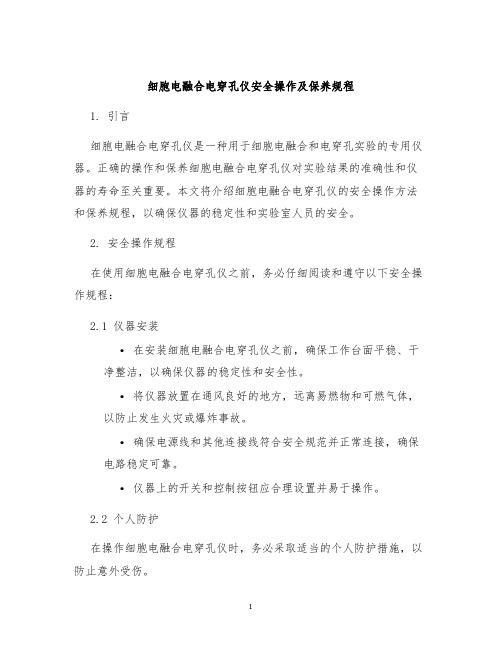 细胞电融合电穿孔仪安全操作及保养规程

1. 引言

细胞电融合电穿孔仪是一种用于细胞电融合和电穿孔实验的专用仪器。正确的操作和保养细胞电融合电穿孔仪对实验结果的准确性和仪器的寿命至关重要。本文将介绍细胞电融合电穿孔仪的安全操作方法和保养规程，以确保仪器的稳定性和实验室人员的安全。

2. 安全操作规程

在使用细胞电融合电穿孔仪之前，务必仔细阅读和遵守以下安全操作规程：

2.1 仪器安装

• 在安装细胞电融合电穿孔仪之前，确保工作台面平稳、干净整洁，以确保仪器的稳定性和安全性。

• 将仪器放置在通风良好的地方，远离易燃物和可燃气体，以防止发生火灾或爆炸事故。

• 确保电源线和其他连接线符合安全规范并正常连接，确保电路稳定可靠。

• 仪器上的开关和控制按钮应合理设置并易于操作。

2.2 个人防护

在操作细胞电融合电穿孔仪时，务必采取适当的个人防护措施，以防止意外受伤。

1